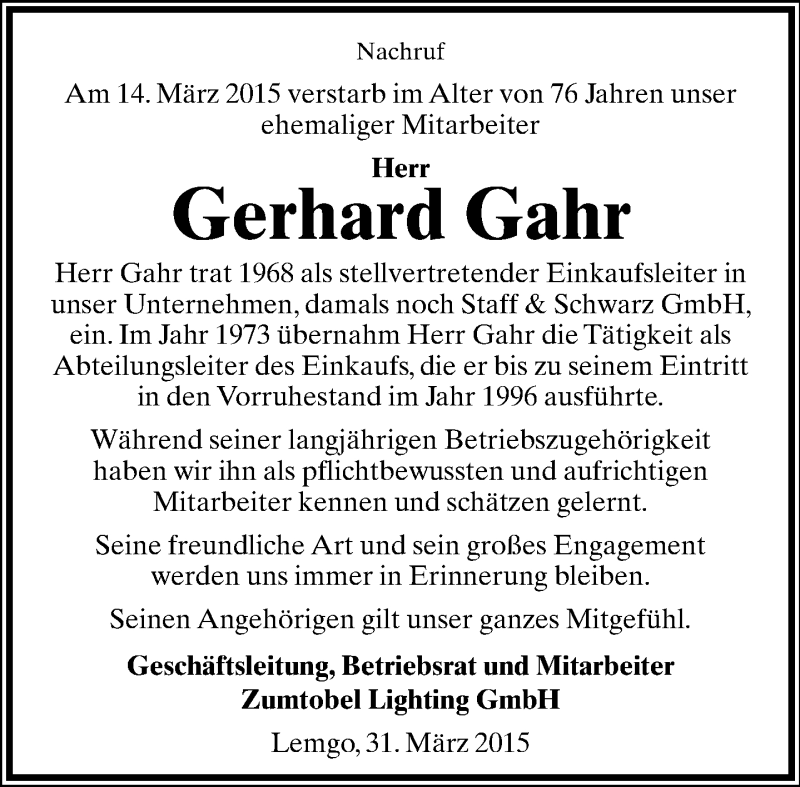 Nachruf

Am 14. März 2015 verstarb im Alter von 76 Jahren unser ehemaliger Mitarbeiter

Herr

Gerhard Gahr

Herr Gahr trat 1968 als stellvertretender Einkaufsleiter in unser Unternehmen, damals noch Staff & Schwarz GmbH, ein. Im Jahr 1973 übernahm Herr Gahr die Tätigkeit als Abteilungsleiter des Einkaufs, die er bis zu seinem Eintritt in den Vorruhestand im Jahr 1996 ausführte.

Während seiner langjährigen Betriebszugehörigkeit haben wir ihn als pflichtbewussten und aufrichtigen Mitarbeiter kennen und schätzen gelernt.

Seine freundliche Art und sein großes Engagement werden uns immer in Erinnerung bleiben.

Seinen Angehörigen gilt unser ganzes Mitgefühl.

Geschäftsleitung, Betriebsrat und Mitarbeiter
Zumtobel Lighting GmbH

Lemgo, 31. März 2015